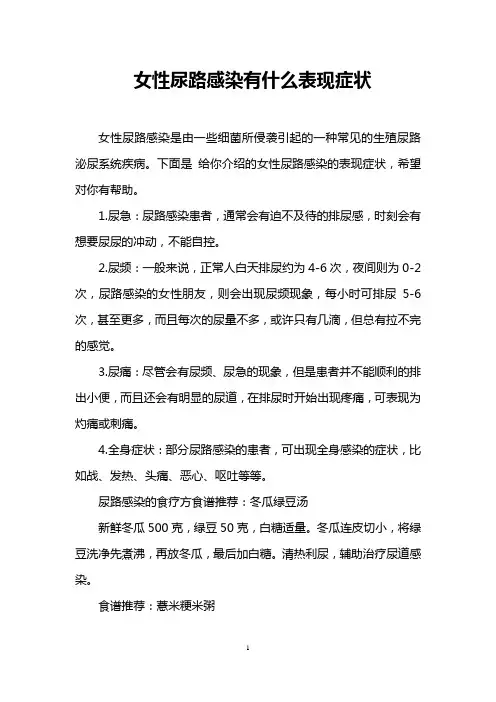 女性尿路感染有什么表现症状

女性尿路感染是由一些细菌所侵袭引起的一种常见的生殖尿路泌尿系统疾病。下面是 给你介绍的女性尿路感染的表现症状，希望对你有帮助。

1.尿急：尿路感染患者，通常会有迫不及待的排尿感，时刻会有想要尿尿的冲动，不能自控。

2.尿频：一般来说，正常人白天排尿约为 4-6 次，夜间则为 0-2 次，尿路感染的女性朋友，则会出现尿频现象，每小时可排尿 5-6 次，甚至更多，而且每次的尿量不多，或许只有几滴，但总有拉不完的感觉。

3.尿痛：尽管会有尿频、尿急的现象，但是患者并不能顺利的排出小便，而且还会有明显的尿道，在排尿时开始出现疼痛，可表现为灼痛或刺痛。

4.全身症状：部分尿路感染的患者，可出现全身感染的症状，比如战、发热、头痛、恶心、呕吐等等。

尿路感染的食疗方食谱推荐：冬瓜绿豆汤

新鲜冬瓜 500 克，绿豆 50 克，白糖适量。冬瓜连皮切小，将绿豆洗净先煮沸，再放冬瓜，最后加白糖。清热利尿，辅助治疗尿道感染。

食谱推荐：薏米粳米粥

1